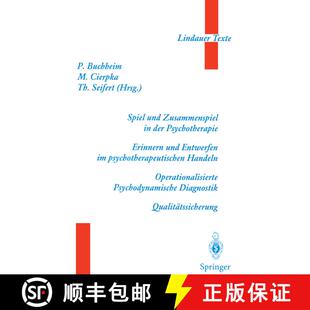 Lindauer Texte

P. Buchheim
M. Cierpka
Th. Seifert (Hrsg.)

Spiel und Zusammenspiel in der Psychotherapie

Erinnern und Entwerfen im psychotherapeutischen Handeln

Operationalisierte Psychodynamische Diagnostik

Qualitätssicherung

Springer

SF 顺丰包邮 正版保证